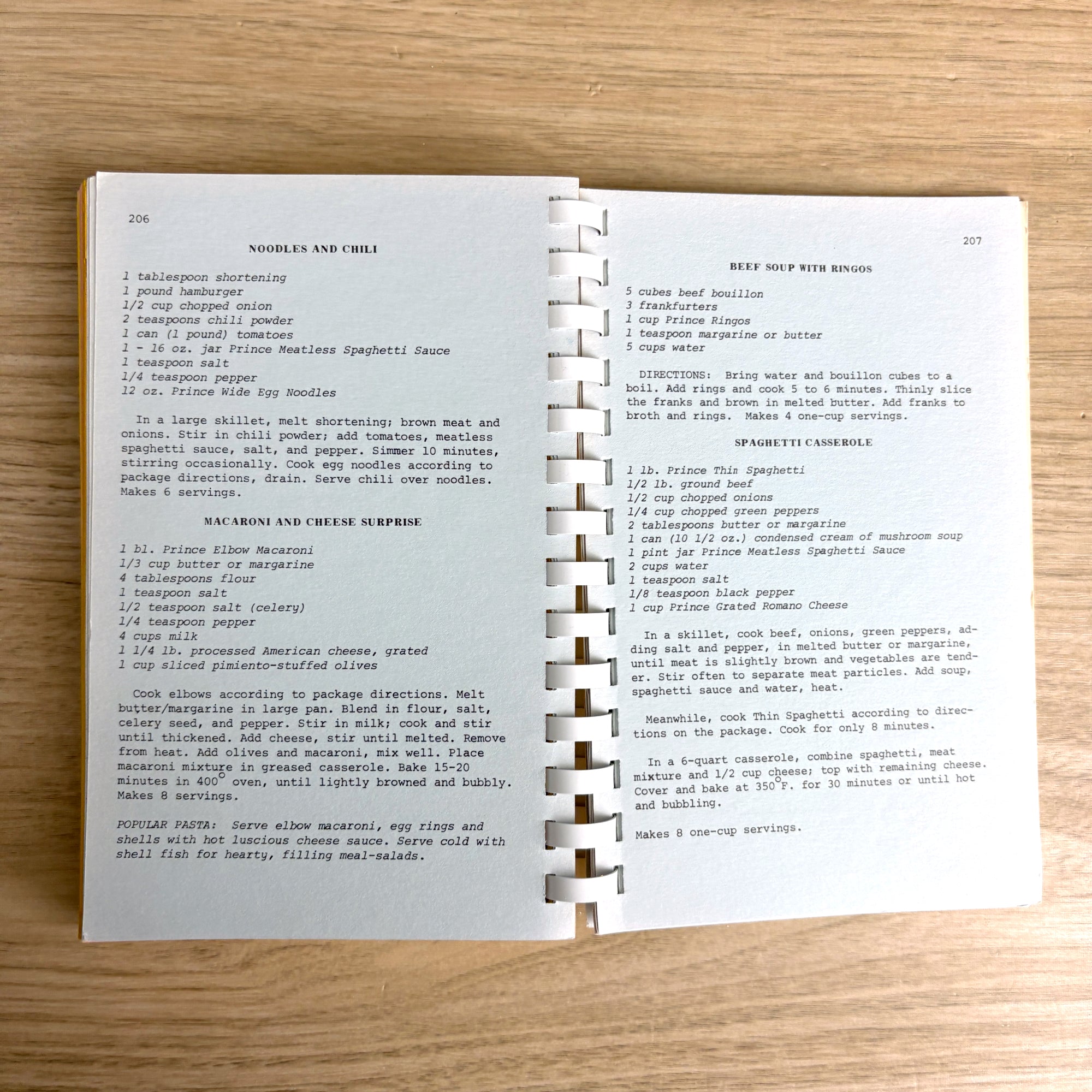 206

NOODLES AND CHILI

1 tablespoon shortening
1 pound hamburger
1/2 cup chopped onion
2 teaspoons chili powder
1 can (1 pound) tomatoes
1 - 16 oz. jar Prince Meatless Spaghetti Sauce
1 teaspoon salt
1/4 teaspoon pepper
12 oz. Prince Wide Egg Noodles

In a large skillet, melt shortening; brown meat and onions. Stir in chili powder; add tomatoes, meatless spaghetti sauce, salt, and pepper. Simmer 10 minutes, stirring occasionally. Cook egg noodles according to package directions, drain. Serve chili over noodles. Makes 6 servings.

MACARONI AND CHEESE SURPRISE

1 bl. Prince Elbow Macaroni
1/3 cup butter or margarine
4 tablespoons flour
1 teaspoon salt
1/2 teaspoon salt (celery)
1/4 teaspoon pepper
4 cups milk
1 1/4 lb. processed American cheese, grated
1 cup sliced pimiento-stuffed olives

Cook elbows according to package directions. Melt butter/margarine in large pan. Blend in flour, salt, celery seed, and pepper. Stir in milk; cook and stir until thickened. Add cheese, stir until melted. Remove from heat. Add olives and macaroni, mix well. Place macaroni mixture in greased casserole. Bake 15-20 minutes in 400° oven, until lightly browned and bubbly. Makes 8 servings.

POPULAR PASTA: Serve elbow macaroni, egg rings and shells with hot luscious cheese sauce. Serve cold with shell fish for hearty, filling meal-salads.

207

BEEF SOUP WITH RINGOS

5 cubes beef bouillon
3 frankfurters
1 cup Prince Ringos
1 teaspoon margarine or butter
5 cups water

DIRECTIONS: Bring water and bouillon cubes to a boil. Add rings and cook 5 to 6 minutes. Thinly slice the franks and brown in melted butter. Add franks to broth and rings. Makes 4 one-cup servings.

SPAGHETTI CASSEROLE

1 lb. Prince Thin Spaghetti
1/2 lb. ground beef
1/2 cup chopped onions
1/4 cup chopped green peppers
2 tablespoons butter or margarine
1 can (10 1/2 oz.) condensed cream of mushroom soup
1 pint jar Prince Meatless Spaghetti Sauce
2 cups water
1 teaspoon salt
1/8 teaspoon black pepper
1 cup Prince Grated Romano Cheese

In a skillet, cook beef, onions, green peppers, adding salt and pepper, in melted butter or margarine, until meat is slightly brown and vegetables are tender. Stir often to separate meat particles. Add soup, spaghetti sauce and water, heat.

Meanwhile, cook Thin Spaghetti according to directions on the package. Cook for only 8 minutes.

In a 6-quart casserole, combine spaghetti, meat mixture and 1/2 cup cheese; top with remaining cheese. Cover and bake at 350°F. for 30 minutes or until hot and bubbling.

Makes 8 one-cup servings.